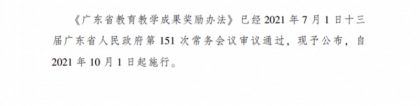 《广东省教育教学成果奖励办法》已经 2021 年 7 月 1 日十三届广东省人民政府第 151 次常务会议审议通过，现予公布，自 2021 年 10 月 1 日起施行。